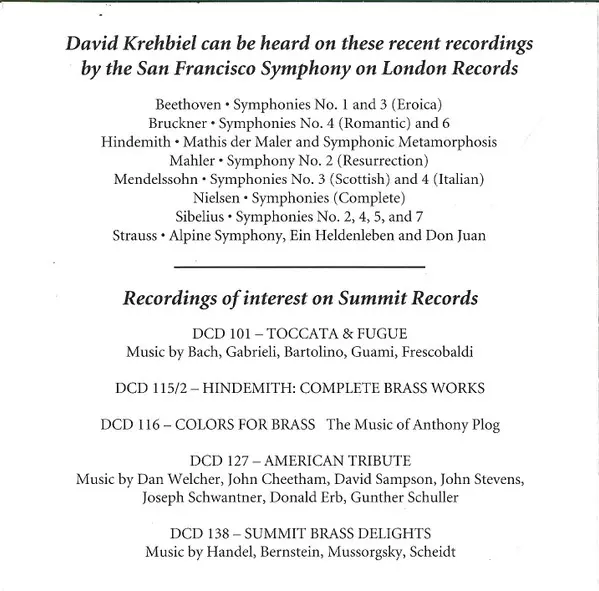 David Krehbiel can be heard on these recent recordings by the San Francisco Symphony on London Records

Beethoven • Symphonies No. 1 and 3 (Eroica)
Bruckner • Symphonies No. 4 (Romantic) and 6
Hindemith • Mathis der Maler and Symphonic Metamorphosis
Mahler • Symphony No. 2 (Resurrection)
Mendelssohn • Symphonies No. 3 (Scottish) and 4 (Italian)
Nielsen • Symphonies (Complete)
Sibelius • Symphonies No. 2, 4, 5, and 7
Strauss • Alpine Symphony, Ein Heldenleben and Don Juan

Recordings of interest on Summit Records

DCD 101 – TOCCATA & FUGUE
Music by Bach, Gabrieli, Bartolino, Guami, Frescobaldi

DCD 115/2 – HINDEMITH: COMPLETE BRASS WORKS

DCD 116 – COLORS FOR BRASS The Music of Anthony Plog

DCD 127 – AMERICAN TRIBUTE
Music by Dan Welcher, John Cheetham, David Sampson, John Stevens, Joseph Schwantner, Donald Erb, Gunther Schuller

DCD 138 – SUMMIT BRASS DELIGHTS
Music by Handel, Bernstein, Mussorgsky, Scheidt